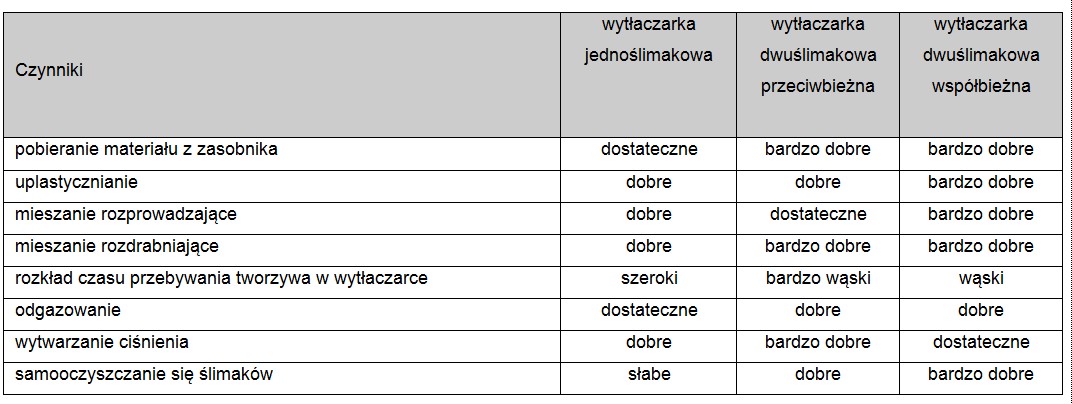 | Czynniki | wytłaczarka jednoślimakowa | wytłaczarka dwuślimakowa przeciwbieżna | wytłaczarka dwuślimakowa współbieżna |
|---|---|---|---|
| pobieranie materiału z zasobnika | dostateczne | bardzo dobre | bardzo dobre |
| uplastycznianie | dobre | dobre | bardzo dobre |
| mieszanie rozprowadzające | dobre | dostateczne | bardzo dobre |
| mieszanie rozdrabniające | dobre | bardzo dobre | bardzo dobre |
| rozkład czasu przebywania tworzywa w wytłaczarce | szeroki | bardzo wąski | wąski |
| odgazowanie | dostateczne | dobre | dobre |
| wytwarzanie ciśnienia | dobre | bardzo dobre | dostateczne |
| samooczyszczanie się ślimaków | słabe | dobre | bardzo dobre |